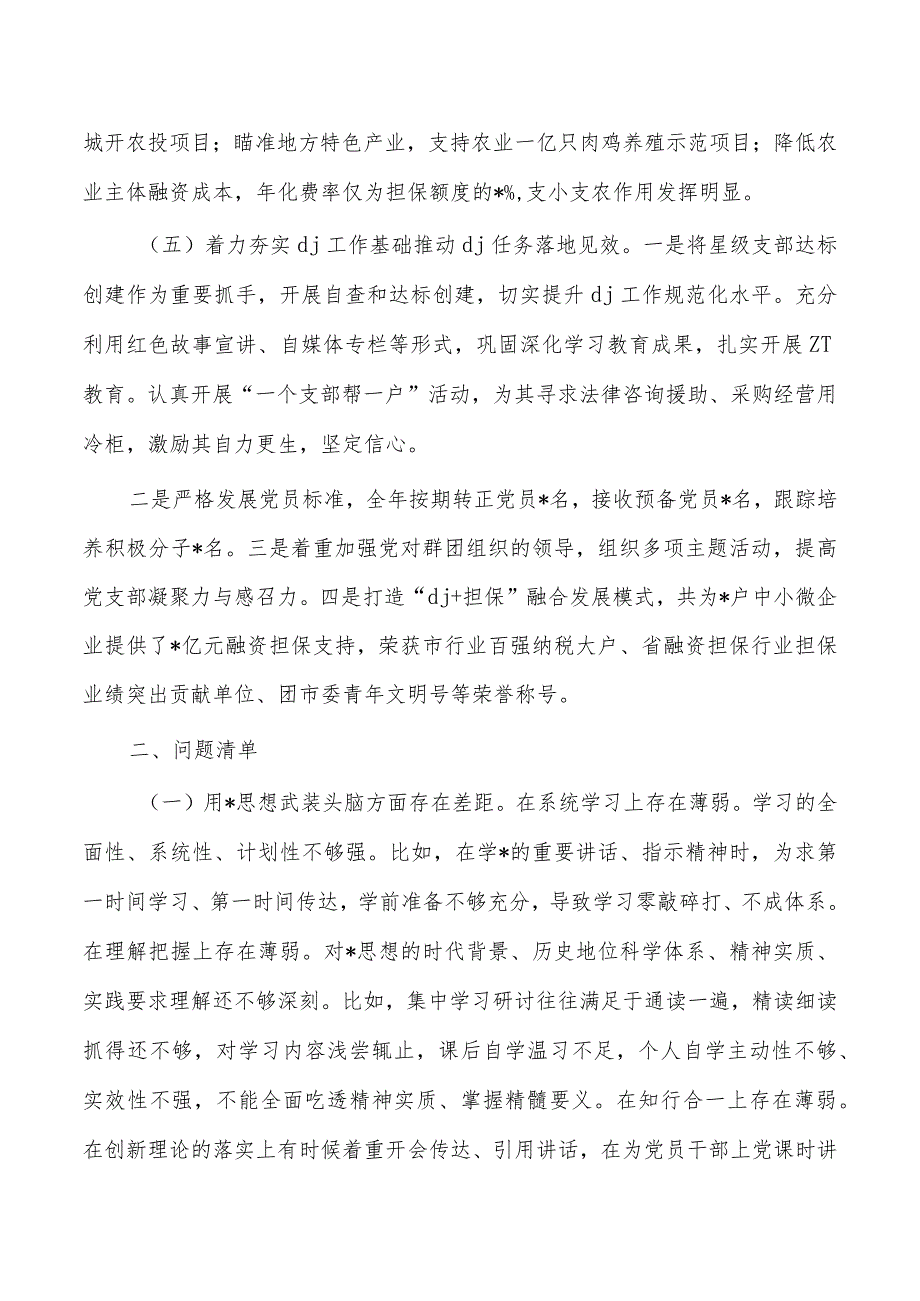 城开农投项目；瞄准地方特色产业，支持农业一亿只肉鸡养殖示范项目；降低农业主体融资成本，年化费率仅为担保额度的*%,支小支农作用发挥明显。

（五）着力夯实dj工作基础推动dj任务落地见效。一是将星级支部达标创建作为重要抓手，开展自查和达标创建，切实提升dj工作规范化水平。充分利用红色故事宣讲、自媒体专栏等形式，巩固深化学习教育成果，扎实开展ZT教育。认真开展“一个支部帮一户”活动，为其寻求法律咨询援助、采购经营用冷柜，激励其自力更生，坚定信心。

二是严格发展党员标准，全年按期转正党员*名，接收预备党员*名，跟踪培养积极分子*名。三是着重加强党对群团组织的领导，组织多项主题活动，提高党支部凝聚力与感召力。四是打造“dj+担保”融合发展模式，共为*户中小微企业提供了*亿元融资担保支持，荣获市行业百强纳税大户、省融资担保行业担保业绩突出贡献单位、团市委青年文明号等荣誉称号。

二、问题清单

（一）用*思想武装头脑方面存在差距。在系统学习上存在薄弱。学习的全面性、系统性、计划性不够强。比如，在学*的重要讲话、指示精神时，为求第一时间学习、第一时间传达，学前准备不够充分，导致学习零敲碎打、不成体系。在理解把握上存在薄弱。对*思想的时代背景、历史地位科学体系、精神实质、实践要求理解还不够深刻。比如，集中学习研讨往往满足于通读一遍，精读细读抓得还不够，对学习内容浅尝辄止，课后自学温习不足，个人自学主动性不够、实效性不强，不能全面吃透精神实质、掌握精髓要义。在知行合一上存在薄弱。在创新理论的落实上有时候着重开会传达、引用讲话，在为党员干部上党课时讲